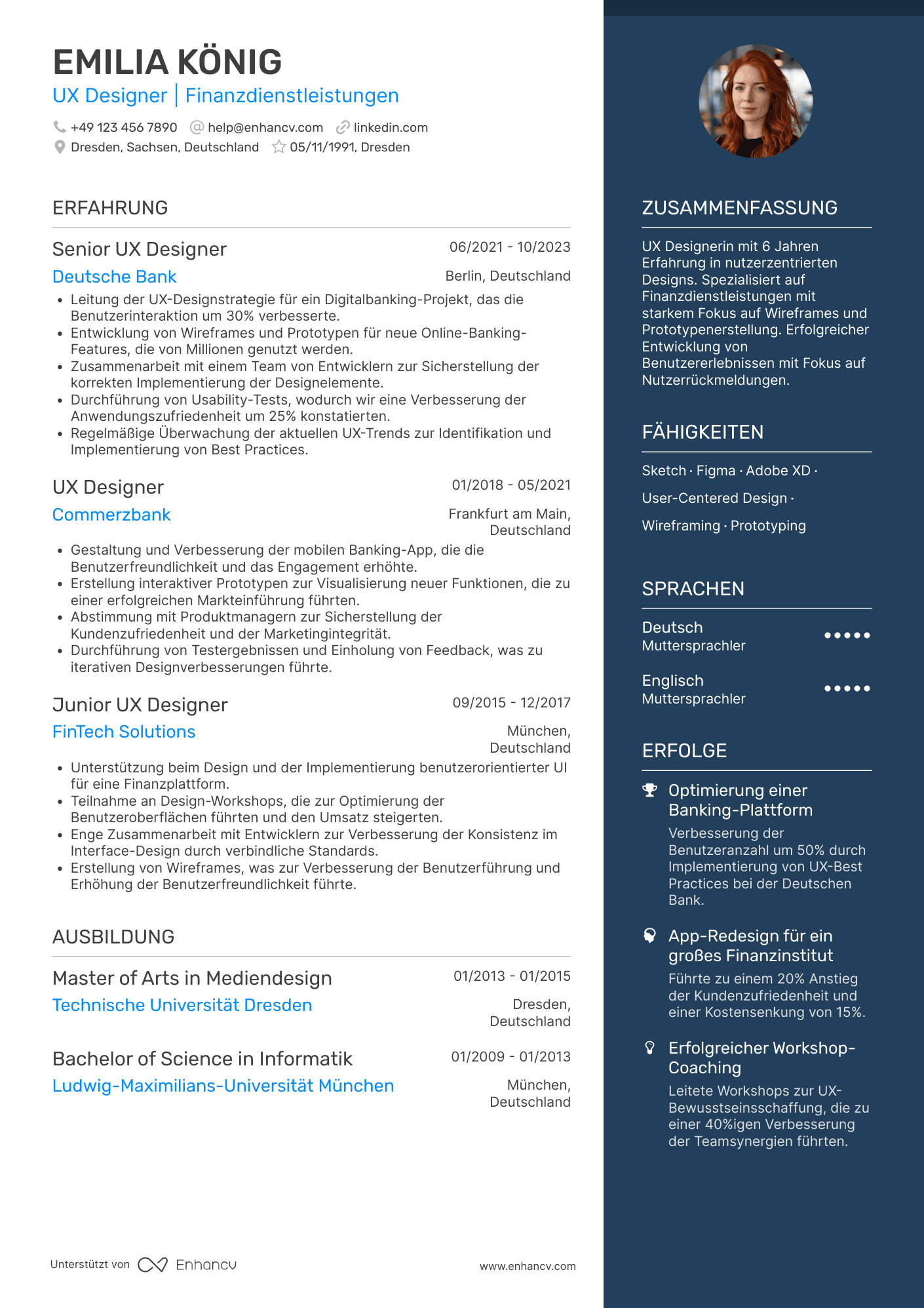 EMILIA KÖNIG
UX Designer | Finanzdienstleistungen

+49 123 456 7890 help@enhancv.com linkedin.com
Dresden, Sachsen, Deutschland 05/11/1991, Dresden

ERFAHRUNG

Senior UX Designer
06/2021 - 10/2023
Deutsche Bank
Berlin, Deutschland
• Leitung der UX-Designstrategie für ein Digitalbanking-Projekt, das die Benutzerinteraktion um 30% verbesserte.
• Entwicklung von Wireframes und Prototypen für neue Online-Banking-Features, die von Millionen genutzt werden.
• Zusammenarbeit mit einem Team von Entwicklern zur Sicherstellung der korrekten Implementierung der Designelemente.
• Durchführung von Usability-Tests, wodurch wir eine Verbesserung der Anwendungszufriedenheit um 25% konstatierten.
• Regelmäßige Überwachung der aktuellen UX-Trends zur Identifikation und Implementierung von Best Practices.

UX Designer
01/2018 - 05/2021
Commerzbank
Frankfurt am Main, Deutschland
• Gestaltung und Verbesserung der mobilen Banking-App, die die Benutzerfreundlichkeit und das Engagement erhöhte.
• Erstellung interaktiver Prototypen zur Visualisierung neuer Funktionen, die zu einer erfolgreichen Markteinführung führten.
• Abstimmung mit Produktmanagern zur Sicherstellung der Kundenzufriedenheit und der Marketingintegrität.
• Durchführung von Testergebnissen und Einholung von Feedback, was zu iterativen Designverbesserungen führte.

Junior UX Designer
09/2015 - 12/2017
FinTech Solutions
München, Deutschland
• Unterstützung beim Design und der Implementierung benutzerorientierter UI für eine Finanzplattform.
• Teilnahme an Design-Workshops, die zur Optimierung der Benutzeroberflächen führten und den Umsatz steigerten.
• Enge Zusammenarbeit mit Entwicklern zur Verbesserung der Konsistenz im Interface-Design durch verbindliche Standards.
• Erstellung von Wireframes, was zur Verbesserung der Benutzerführung und Erhöhung der Benutzerfreundlichkeit führte.

AUSBILDUNG

Master of Arts in Mediendesign
01/2013 - 01/2015
Technische Universität Dresden
Dresden, Deutschland

Bachelor of Science in Informatik
01/2009 - 01/2013
Ludwig-Maximilians-Universität München
München, Deutschland

Unterstützt von Enhancv
www.enhancv.com

ZUSAMMENFASSUNG

UX Designerin mit 6 Jahren Erfahrung in nutzerzentrierten Designs. Spezialisiert auf Finanzdienstleistungen mit starkem Fokus auf Wireframes und Prototypenerstellung. Erfolgreicher Entwicklung von Benutzererlebnissen mit Fokus auf Nutzerrückmeldungen.

FÄHIGKEITEN

Sketch · Figma · Adobe XD ·
User-Centered Design ·
Wireframing · Prototyping

SPRACHEN

Deutsch
Muttersprachler

Englisch
Muttersprachler

ERFOLGE

Optimierung einer Banking-Plattform
Verbesserung der Benutzeranzahl um 50% durch Implementierung von UX-Best Practices bei der Deutschen Bank.

App-Redesign für ein großes Finanzinstitut
Führte zu einem 20% Anstieg der Kundenzufriedenheit und einer Kostensenkung von 15%.

Erfolgreicher Workshop-Coaching
Leitete Workshops zur UX-Bewusstseinsschaffung, die zu einer 40%igen Verbesserung der Teamsynergien führten.